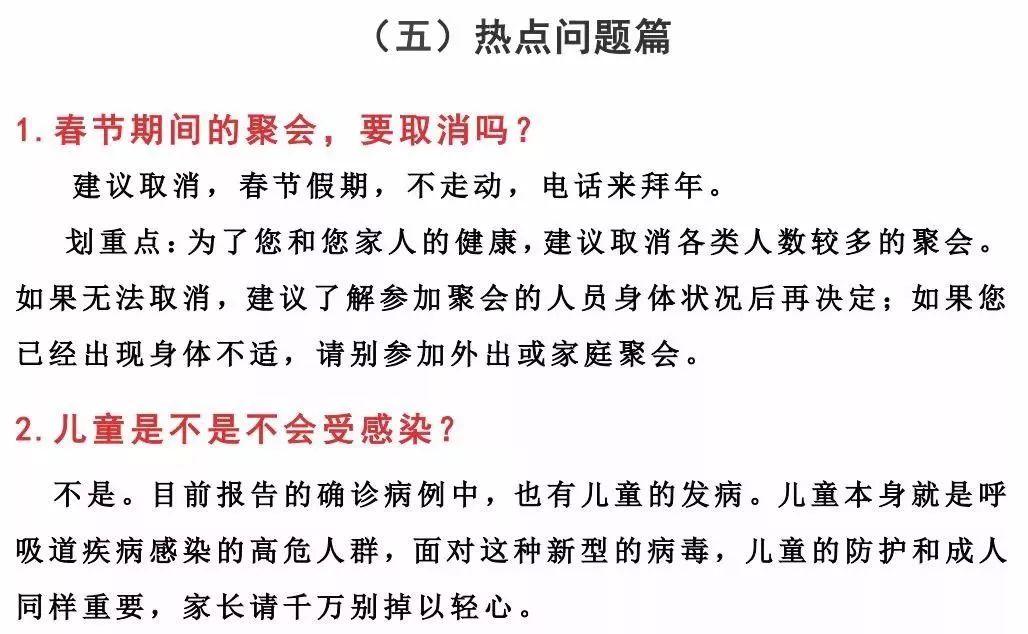 （五）热点问题篇

1. 春节期间的聚会，要取消吗？

建议取消，春节假期，不走动，电话来拜年。

划重点：为了您和您家人的健康，建议取消各类人数较多的聚会。如果无法取消，建议了解参加聚会的人员身体状况后再决定；如果您已经出现身体不适，请别参加外出或家庭聚会。

2. 儿童是不是不会受感染？

不是。目前报告的确诊病例中，也有儿童的发病。儿童本身就是呼吸道疾病感染的高危人群，面对这种新型的病毒，儿童的防护和成人同样重要，家长请千万别掉以轻心。